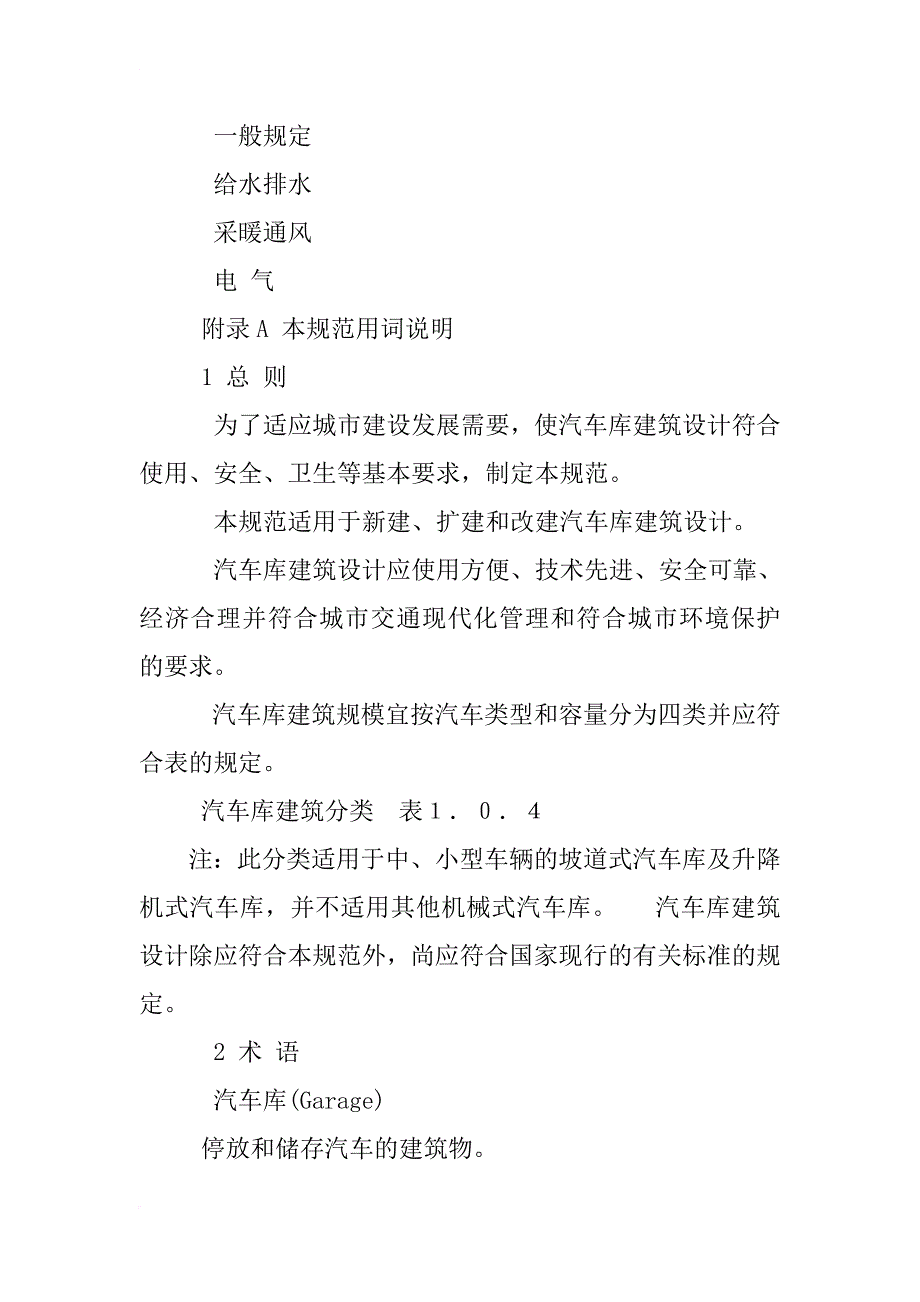 一般规定

给水排水

采暖通风

电 气

附录A 本规范用词说明

1 总 则

为了适应城市建设发展需要，使汽车库建筑设计符合使用、安全、卫生等基本要求，制定本规范。

本规范适用于新建、扩建和改建汽车库建筑设计。

汽车库建筑设计应使用方便、技术先进、安全可靠、经济合理并符合城市交通现代化管理和符合城市环境保护的要求。

汽车库建筑规模宜按汽车类型和容量分为四类并应符合表的规定。

汽车库建筑分类　表１．０．４

注：此分类适用于中、小型车辆的坡道式汽车库及升降机式汽车库，并不适用其他机械式汽车库。　汽车库建筑设计除应符合本规范外，尚应符合国家现行的有关标准的规定。

2 术 语

汽车库(Garage)

停放和储存汽车的建筑物。